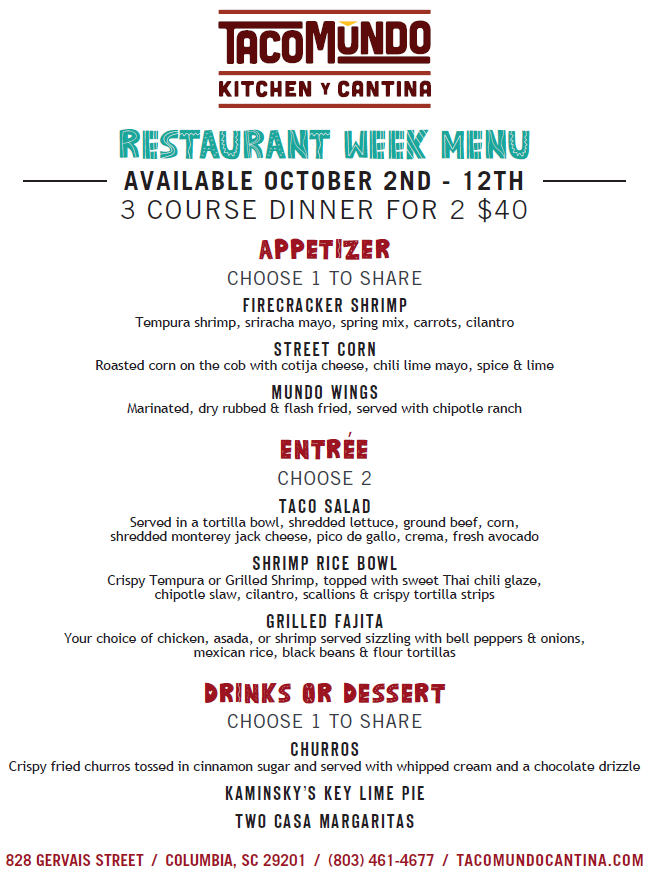 TACOMUNDO
KITCHEN Y CANTINA

RESTAURANT WEEK MENU
AVAILABLE OCTOBER 2ND - 12TH
3 COURSE DINNER FOR 2 $40

APPETIZER
CHOOSE 1 TO SHARE

FIRECRACKER SHRIMP
Tempura shrimp, sriracha mayo, spring mix, carrots, cilantro

STREET CORN
Roasted corn on the cob with cotija cheese, chili lime mayo, spice & lime

MUNDO WINGS
Marinated, dry rubbed & flash fried, served with chipotle ranch

ENTRÉE
CHOOSE 2

TACO SALAD
Served in a tortilla bowl, shredded lettuce, ground beef, corn, shredded monterey jack cheese, pico de gallo, crema, fresh avocado

SHRIMP RICE BOWL
Crispy Tempura or Grilled Shrimp, topped with sweet Thai chili glaze, chipotle slaw, cilantro, scallions & crispy tortilla strips

GRILLED FAJITA
Your choice of chicken, asada, or shrimp served sizzling with bell peppers & onions, mexican rice, black beans & flour tortillas

DRINKS OR DESSERT
CHOOSE 1 TO SHARE

CHURROS
Crispy fried churros tossed in cinnamon sugar and served with whipped cream and a chocolate drizzle

KAMINSKY'S KEY LIME PIE

TWO CASA MARGARITAS

828 GERVAIS STREET / COLUMBIA, SC 29201 / (803) 461-4677 / TACOMUNDOCANTINA.COM